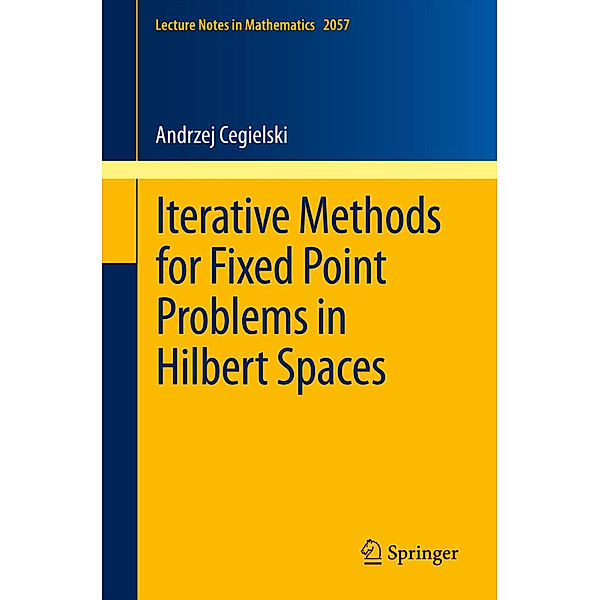 Lecture Notes in Mathematics 2057

Andrzej Cegielski

Iterative Methods for Fixed Point Problems in Hilbert Spaces

Springer